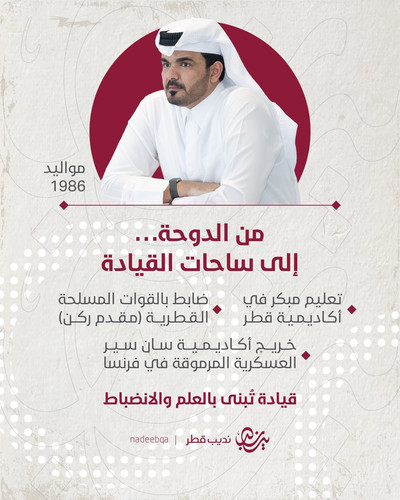 مواليد
1986

من الدوحة...
إلى ساحات القيادة

تعليم مبكر في أكاديمية قطر

ضابط بالقوات المسلحة القطرية (مقدم ركن)

خريج أكاديمية سان سير العسكرية المرموقة في فرنسا

قيادة تُبنى بالعلم والانضباط

نديب قطر | nadeebqa